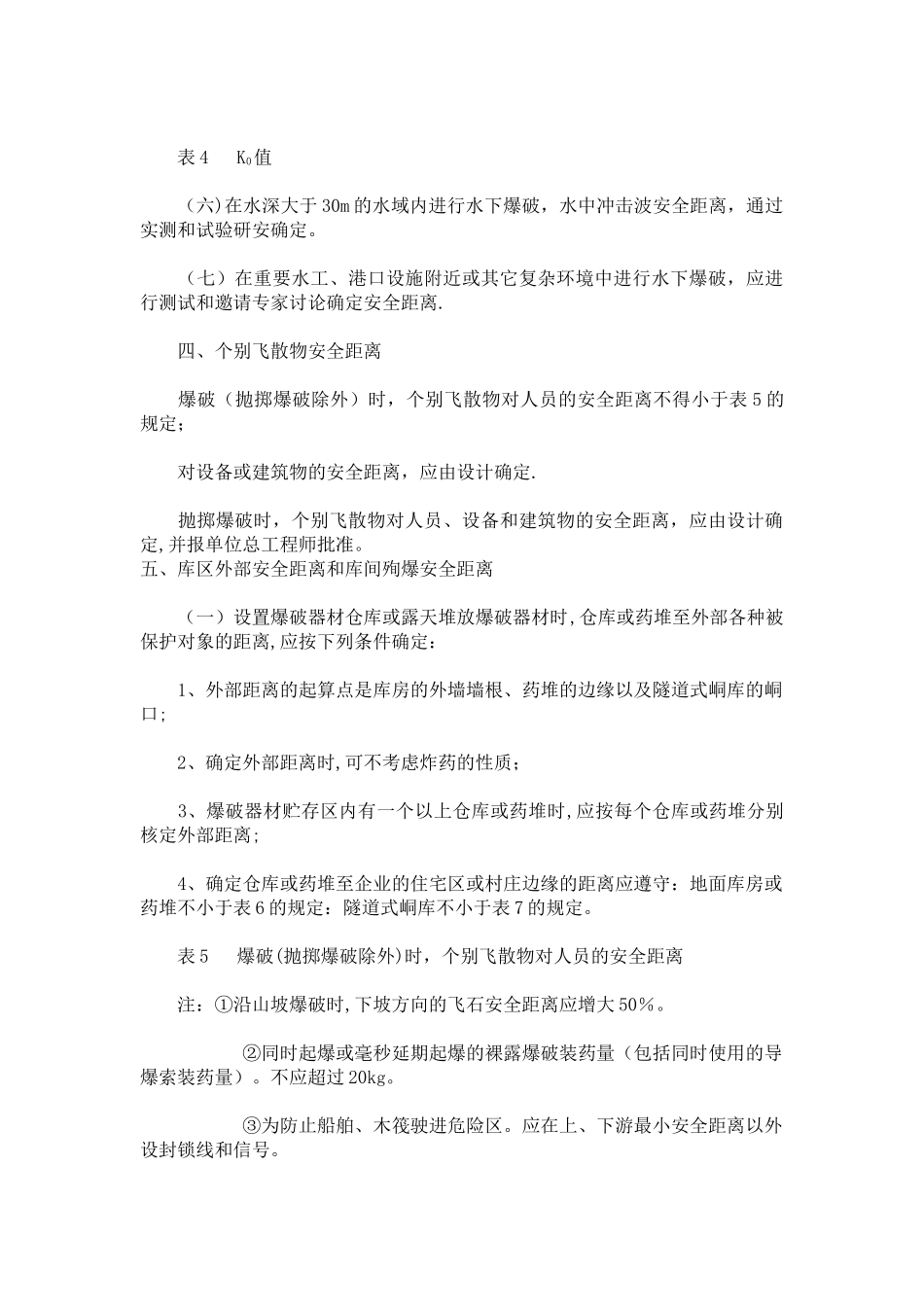 表4　$K_0$值

（六)在水深大于30m的水域内进行水下爆破，水中冲击波安全距离，通过实测和试验研安确定。

（七）在重要水工、港口设施附近或其它复杂环境中进行水下爆破，应进行测试和邀请专家讨论确定安全距离.

四、个别飞散物安全距离

爆破（抛掷爆破除外）时，个别飞散物对人员的安全距离不得小于表5的规定;

对设备或建筑物的安全距离，应由设计确定.

抛掷爆破时，个别飞散物对人员、设备和建筑物的安全距离，应由设计确定,并报单位总工程师批准。
五、库区外部安全距离和库间殉爆安全距离

（一）设置爆破器材仓库或露天堆放爆破器材时,仓库或药堆至外部各种被保护对象的距离,应按下列条件确定：

1、外部距离的起算点是库房的外墙墙根、药堆的边缘以及隧道式峒库的峒口;

2、确定外部距离时,可不考虑炸药的性质;

3、爆破器材贮存区内有一个以上仓库或药堆时,应按每个仓库或药堆分别核定外部距离;

4、确定仓库或药堆至企业的住宅区或村庄边缘的距离应遵守：地面库房或药堆不小于表6的规定：隧道式峒库不小于表7的规定。

表5　爆破(抛掷爆破除外)时，个别飞散物对人员的安全距离

注：①沿山坡爆破时,下坡方向的飞石安全距离应增大50％。

②同时起爆或毫秒延期起爆的裸露爆破装药量（包括同时使用的导爆索装药量）。不应超过20kg。

③为防止船舶、木筏驶进危险区。应在上、下游最小安全距离以外设封锁线和信号。